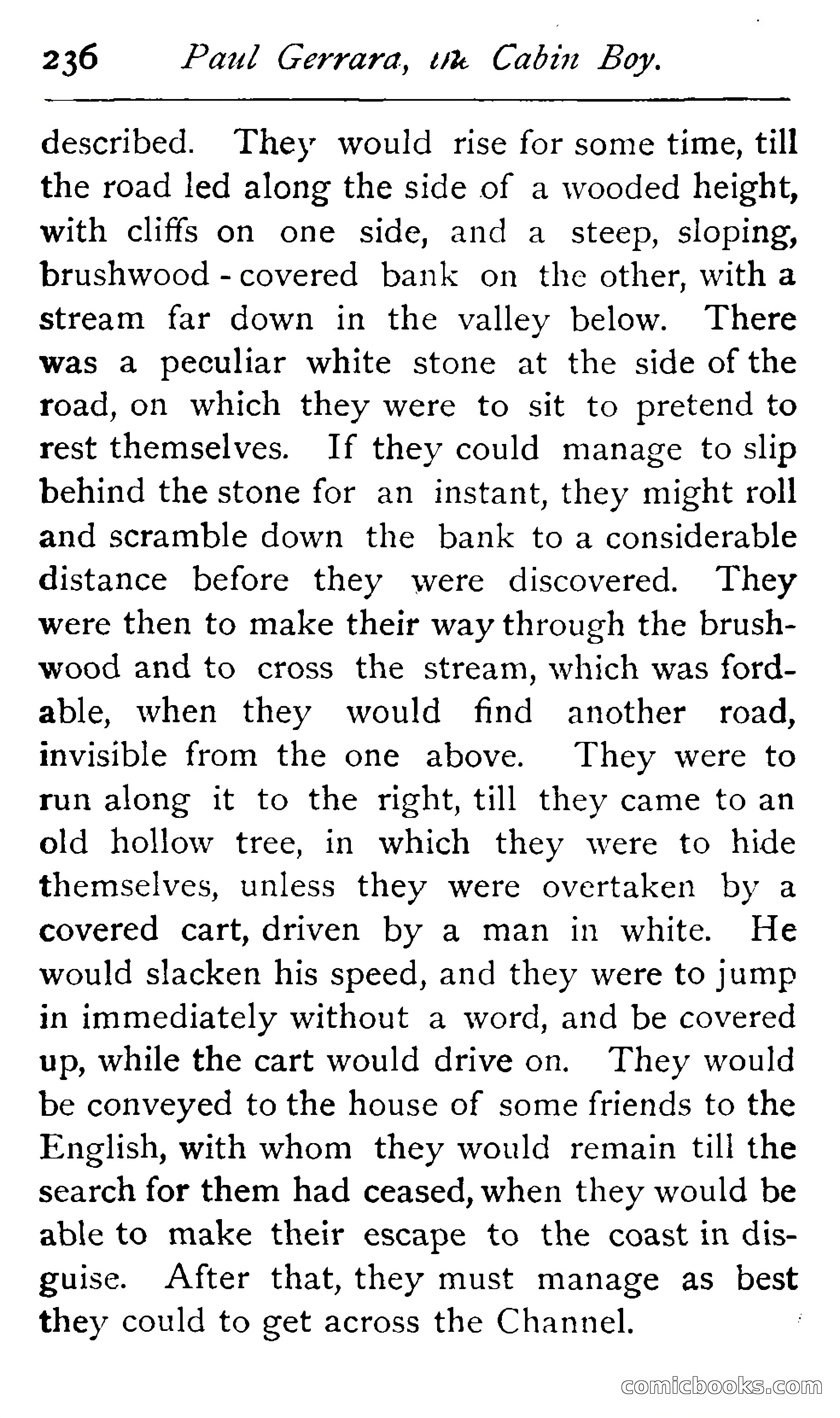 236 Paul Gerrara, the Cabin Boy.

described. They would rise for some time, till the road led along the side of a wooded height, with cliffs on one side, and a steep, sloping, brushwood-covered bank on the other, with a stream far down in the valley below. There was a peculiar white stone at the side of the road, on which they were to sit to pretend to rest themselves. If they could manage to slip behind the stone for an instant, they might roll and scramble down the bank to a considerable distance before they were discovered. They were then to make their way through the brushwood and to cross the stream, which was fordable, when they would find another road, invisible from the one above. They were to run along it to the right, till they came to an old hollow tree, in which they were to hide themselves, unless they were overtaken by a covered cart, driven by a man in white. He would slacken his speed, and they were to jump in immediately without a word, and be covered up, while the cart would drive on. They would be conveyed to the house of some friends to the English, with whom they would remain till the search for them had ceased, when they would be able to make their escape to the coast in disguise. After that, they must manage as best they could to get across the Channel.

comicbooks.com